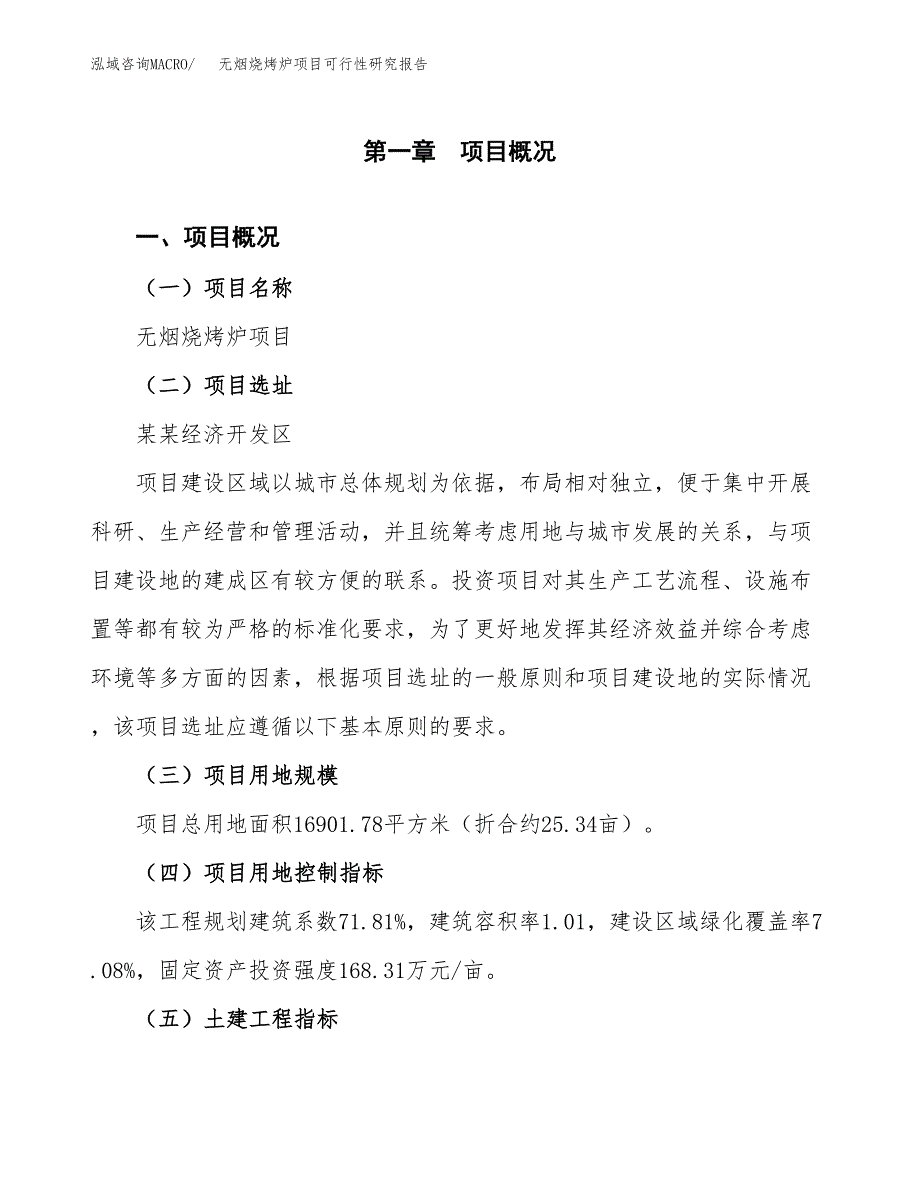 泓域咨询MACRO/　无烟烧烤炉项目可行性研究报告

第一章　项目概况

一、项目概况

（一）项目名称

无烟烧烤炉项目

（二）项目选址

某某经济开发区

项目建设区域以城市总体规划为依据，布局相对独立，便于集中开展科研、生产经营和管理活动，并且统筹考虑用地与城市发展的关系，与项目建设地的建成区有较方便的联系。投资项目对其生产工艺流程、设施布置等都有较为严格的标准化要求，为了更好地发挥其经济效益并综合考虑环境等多方面的因素，根据项目选址的一般原则和项目建设地的实际情况，该项目选址应遵循以下基本原则的要求。

（三）项目用地规模

项目总用地面积16901.78平方米（折合约25.34亩）。

（四）项目用地控制指标

该工程规划建筑系数71.81%，建筑容积率1.01，建设区域绿化覆盖率7.08%，固定资产投资强度168.31万元/亩。

（五）土建工程指标